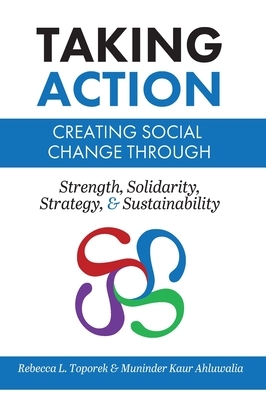 TAKING ACTION

CREATING SOCIAL CHANGE THROUGH

Strength, Solidarity, Strategy, & Sustainability

Rebecca L. Toporek & Muninder Kaur Ahluwalia